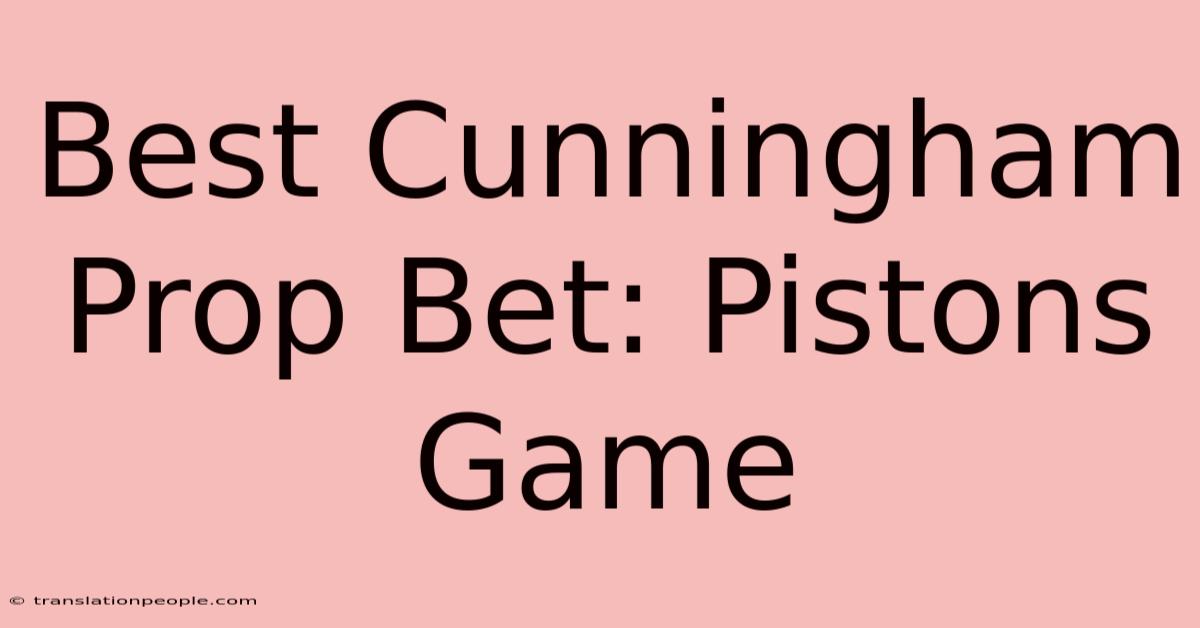 Best Cunningham Prop Bet: Pistons Game

© translationpeople.com